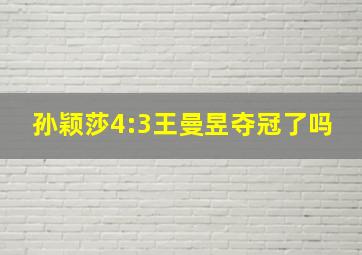 孙颖莎4:3王曼昱夺冠了吗